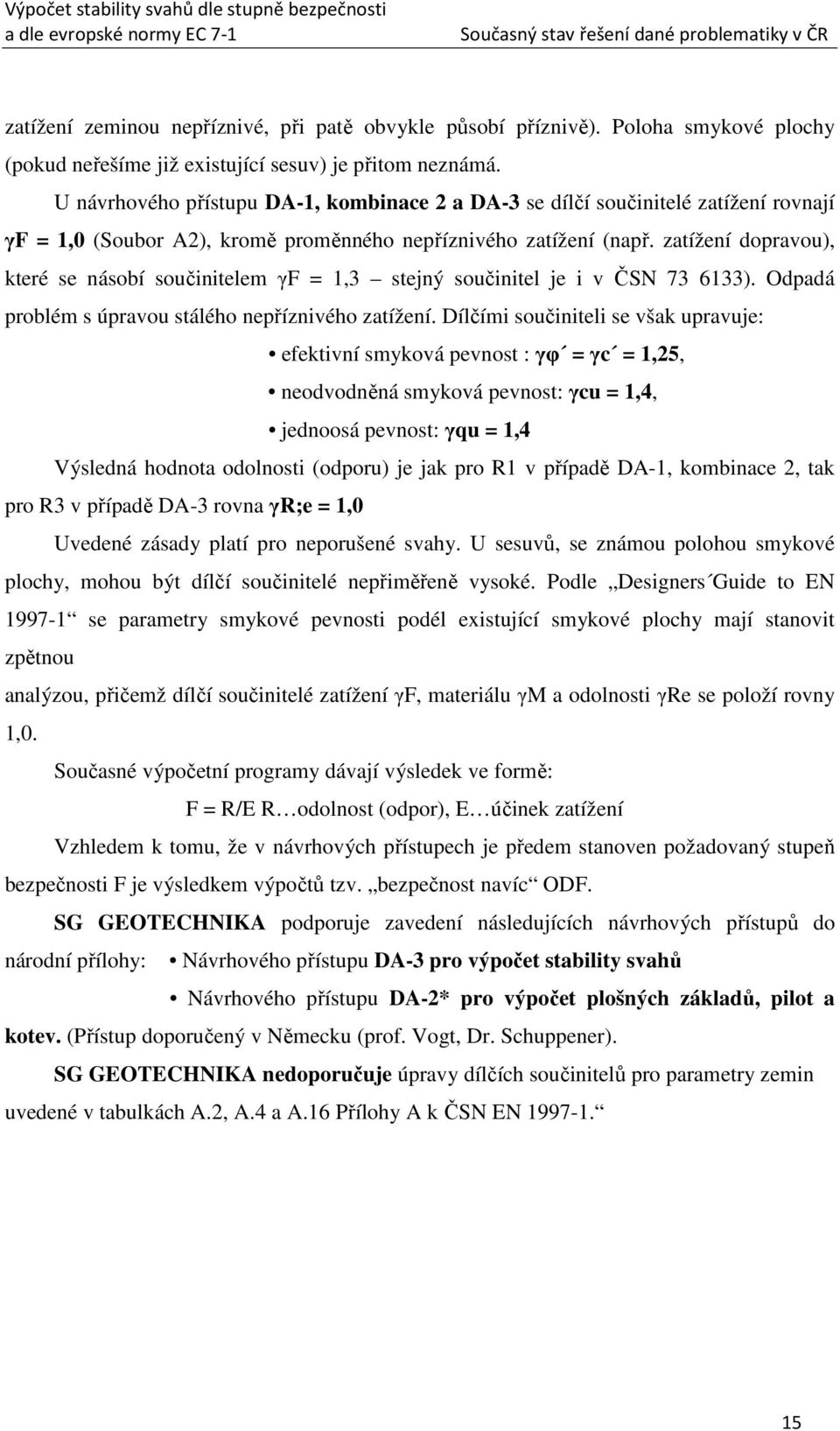 Výpočet stability svahů dle stupně bezpečnosti
a dle evropské normy EC 7-1
Současný stav řešení dané problematiky v ČR

zatížení zeminou nepříznivé, při patě obvykle působí příznivě). Poloha smykové plochy (pokud neřešíme již existující sesuv) je přitom neznámá.

U návrhového přístupu DA-1, kombinace 2 a DA-3 se dílčí součinitelé zatížení rovnají γF = 1,0 (Soubor A2), kromě proměnného nepříznivého zatížení (např. zatížení dopravou), které se násobí součinitelem γF = 1,3 – stejný součinitel je i v ČSN 73 6133). Odpadá problém s úpravou stálého nepříznivého zatížení. Dílčími součiniteli se však upravuje:

• efektivní smyková pevnost : γφ´ = γc´ = 1,25,

• neodvodněná smyková pevnost: γcu = 1,4,

• jednoosá pevnost: γqu = 1,4

Výsledná hodnota odolnosti (odporu) je jak pro R1 v případě DA-1, kombinace 2, tak pro R3 v případě DA-3 rovna γR;e = 1,0

Uvedené zásady platí pro neporušené svahy. U sesuvů, se známou polohou smykové plochy, mohou být dílčí součinitelé nepřiměřeně vysoké. Podle „Designers´Guide to EN 1997-1“ se parametry smykové pevnosti podél existující smykové plochy mají stanovit zpětnou

analýzou, přičemž dílčí součinitelé zatížení γF, materiálu γM a odolnosti γRe se položí rovny 1,0.

Současné výpočetní programy dávají výsledek ve formě:

F = R/E R…odolnost (odpor), E…účinek zatížení

Vzhledem k tomu, že v návrhových přístupech je předem stanoven požadovaný stupeň bezpečnosti F je výsledkem výpočtů tzv. „bezpečnost navíc“ ODF.

SG GEOTECHNIKA podporuje zavedení následujících návrhových přístupů do národní přílohy: • Návrhového přístupu DA-3 pro výpočet stability svahů

• Návrhového přístupu DA-2* pro výpočet plošných základů, pilot a kotev. (Přístup doporučený v Německu (prof. Vogt, Dr. Schuppener).

SG GEOTECHNIKA nedoporučuje úpravy dílčích součinitelů pro parametry zemin uvedené v tabulkách A.2, A.4 a A.16 Přílohy A k ČSN EN 1997-1.“

15